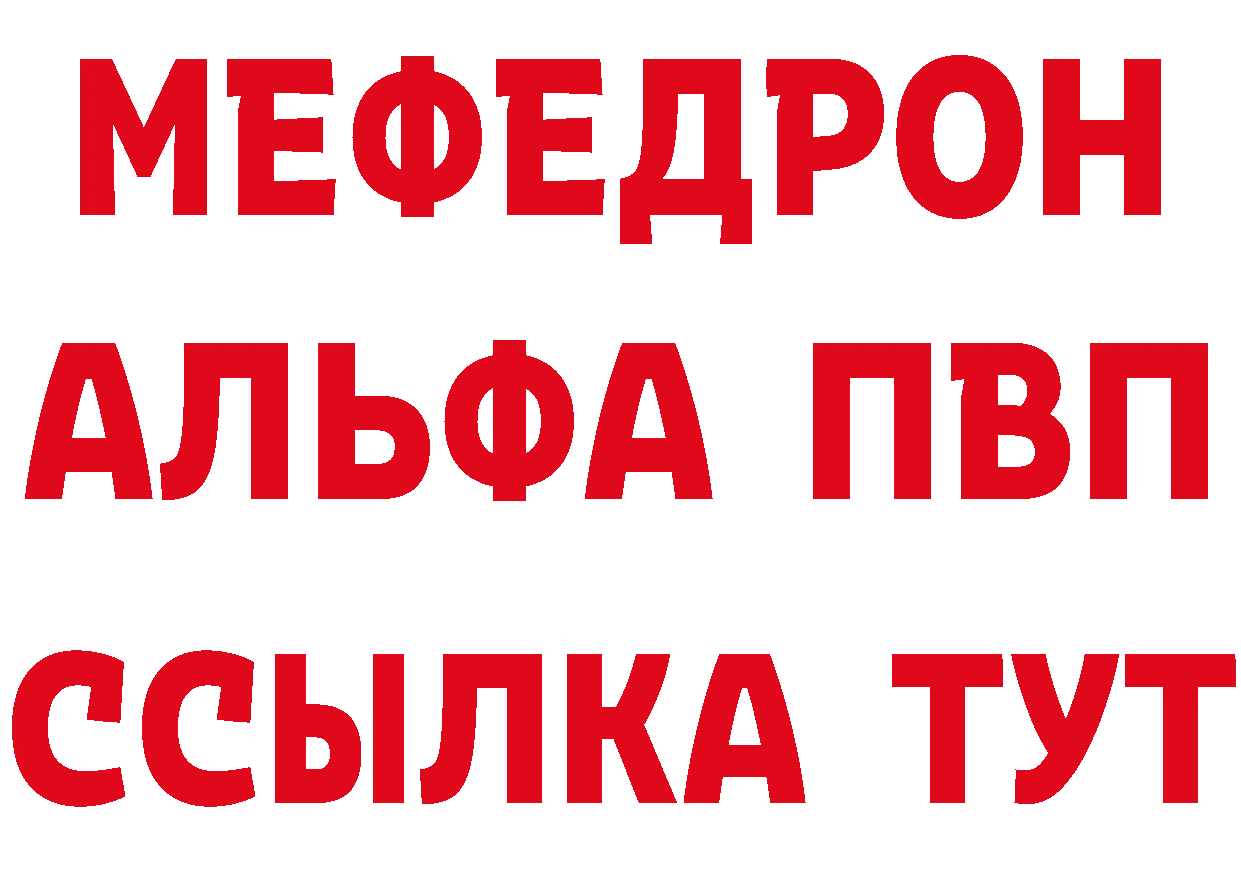 МЕФЕДРОН

АЛЬФА ПВП

ССЫЛКА ТУТ